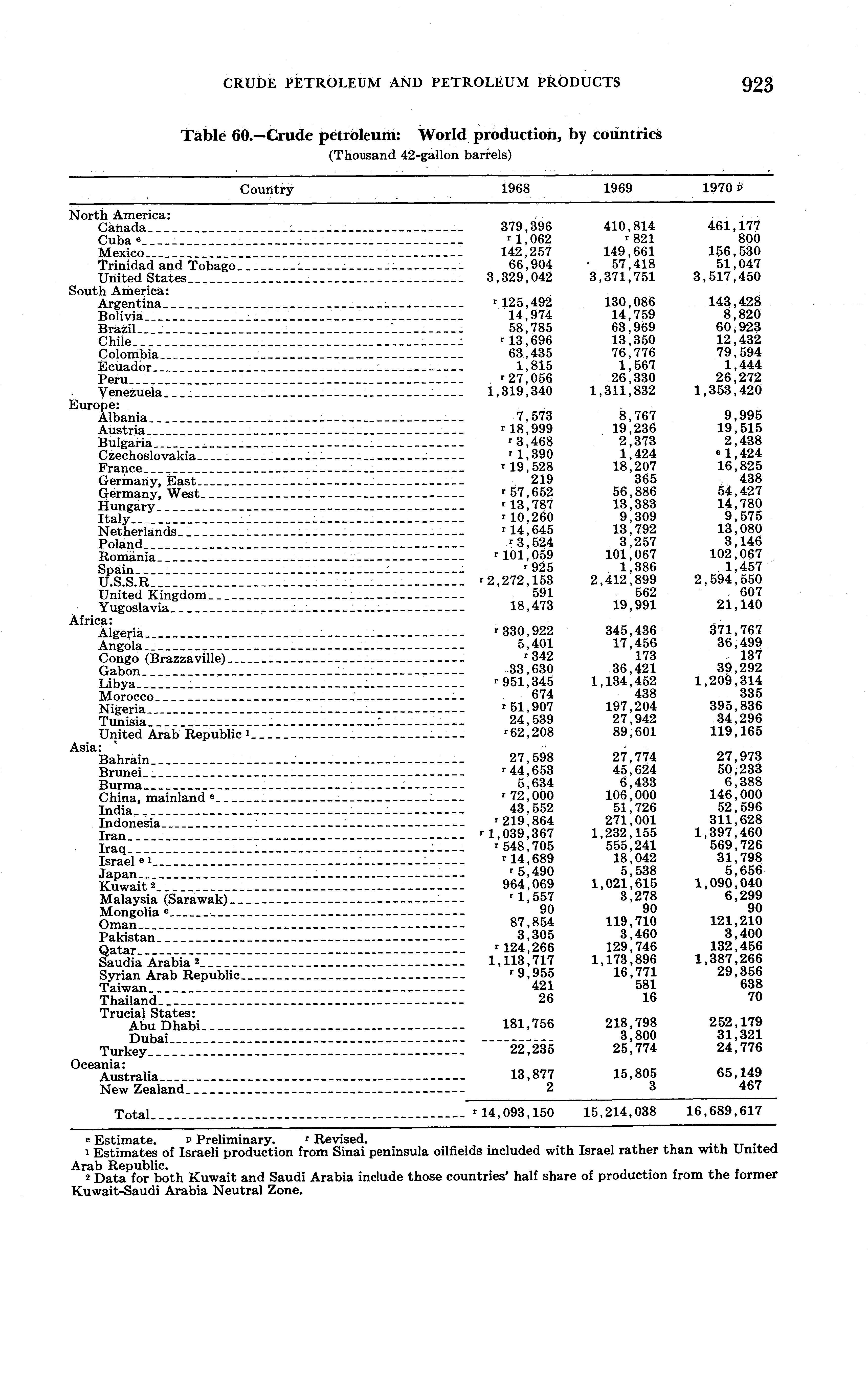 CRUDE PETROLEUM AND PETROLEUM PRODUCTS 923

Table 60.—Crude petroleum: World production, by countries
(Thousand 42-gallon barrels)

| Country | 1968 | 1969 | 1970 ᵖ |
|---|---|---|---|
| North America: | | | |
| Canada | 379,396 | 410,814 | 461,177 |
| Cuba ᵉ | ʳ 1,062 | ʳ 821 | 800 |
| Mexico | 142,257 | 149,661 | 156,530 |
| Trinidad and Tobago | 66,904 | 57,418 | 51,047 |
| United States | 3,329,042 | 3,371,751 | 3,517,450 |
| South America: | | | |
| Argentina | ʳ 125,492 | 130,086 | 143,428 |
| Bolivia | 14,974 | 14,759 | 8,820 |
| Brazil | 58,785 | 63,969 | 60,923 |
| Chile | ʳ 13,696 | 13,350 | 12,432 |
| Colombia | 63,435 | 76,776 | 79,594 |
| Ecuador | 1,815 | 1,567 | 1,444 |
| Peru | ʳ 27,056 | 26,330 | 26,272 |
| Venezuela | 1,319,340 | 1,311,832 | 1,353,420 |
| Europe: | | | |
| Albania | 7,573 | 8,767 | 9,995 |
| Austria | ʳ 18,999 | 19,236 | 19,515 |
| Bulgaria | ʳ 3,468 | 2,373 | 2,438 |
| Czechoslovakia | ʳ 1,390 | 1,424 | ᵉ 1,424 |
| France | ʳ 19,528 | 18,207 | 16,825 |
| Germany, East | 219 | 365 | 438 |
| Germany, West | ʳ 57,652 | 56,886 | 54,427 |
| Hungary | ʳ 13,787 | 13,383 | 14,780 |
| Italy | ʳ 10,260 | 9,309 | 9,575 |
| Netherlands | ʳ 14,645 | 13,792 | 13,080 |
| Poland | ʳ 3,524 | 3,257 | 3,146 |
| Romania | ʳ 101,059 | 101,067 | 102,067 |
| Spain | ʳ 925 | 1,386 | 1,457 |
| U.S.S.R | ʳ 2,272,153 | 2,412,899 | 2,594,550 |
| United Kingdom | 591 | 562 | 607 |
| Yugoslavia | 18,473 | 19,991 | 21,140 |
| Africa: | | | |
| Algeria | ʳ 330,922 | 345,436 | 371,767 |
| Angola | 5,401 | 17,456 | 36,499 |
| Congo (Brazzaville) | ʳ 342 | 173 | 137 |
| Gabon | 33,630 | 36,421 | 39,292 |
| Libya | ʳ 951,345 | 1,134,452 | 1,209,314 |
| Morocco | 674 | 438 | 335 |
| Nigeria | ʳ 51,907 | 197,204 | 395,836 |
| Tunisia | 24,539 | 27,942 | 34,296 |
| United Arab Republic ¹ | ʳ 62,208 | 89,601 | 119,165 |
| Asia: | | | |
| Bahrain | 27,598 | 27,774 | 27,973 |
| Brunei | ʳ 44,653 | 45,624 | 50,233 |
| Burma | 5,634 | 6,433 | 6,388 |
| China, mainland ᵉ | ʳ 72,000 | 106,000 | 146,000 |
| India | 43,552 | 51,726 | 52,596 |
| Indonesia | ʳ 219,864 | 271,001 | 311,628 |
| Iran | ʳ 1,039,367 | 1,232,155 | 1,397,460 |
| Iraq | ʳ 548,705 | 555,241 | 569,726 |
| Israel ᵉ ¹ | ʳ 14,689 | 18,042 | 31,798 |
| Japan | ʳ 5,490 | 5,538 | 5,656 |
| Kuwait ² | 964,069 | 1,021,615 | 1,090,040 |
| Malaysia (Sarawak) | ʳ 1,557 | 3,278 | 6,299 |
| Mongolia ᵉ | 90 | 90 | 90 |
| Oman | 87,854 | 119,710 | 121,210 |
| Pakistan | 3,305 | 3,460 | 3,400 |
| Qatar | ʳ 124,266 | 129,746 | 132,456 |
| Saudia Arabia ² | 1,113,717 | 1,173,896 | 1,387,266 |
| Syrian Arab Republic | ʳ 9,955 | 16,771 | 29,356 |
| Taiwan | 421 | 581 | 638 |
| Thailand | 26 | 16 | 70 |
| Trucial States: | | | |
| Abu Dhabi | 181,756 | 218,798 | 252,179 |
| Dubai | ---------- | 3,800 | 31,321 |
| Turkey | 22,235 | 25,774 | 24,776 |
| Oceania: | | | |
| Australia | 13,877 | 15,805 | 65,149 |
| New Zealand | 2 | 3 | 467 |
| Total | ʳ 14,093,150 | 15,214,038 | 16,689,617 |

ᵉ Estimate. ᵖ Preliminary. ʳ Revised.
¹ Estimates of Israeli production from Sinai peninsula oilfields included with Israel rather than with United Arab Republic.
² Data for both Kuwait and Saudi Arabia include those countries' half share of production from the former Kuwait-Saudi Arabia Neutral Zone.